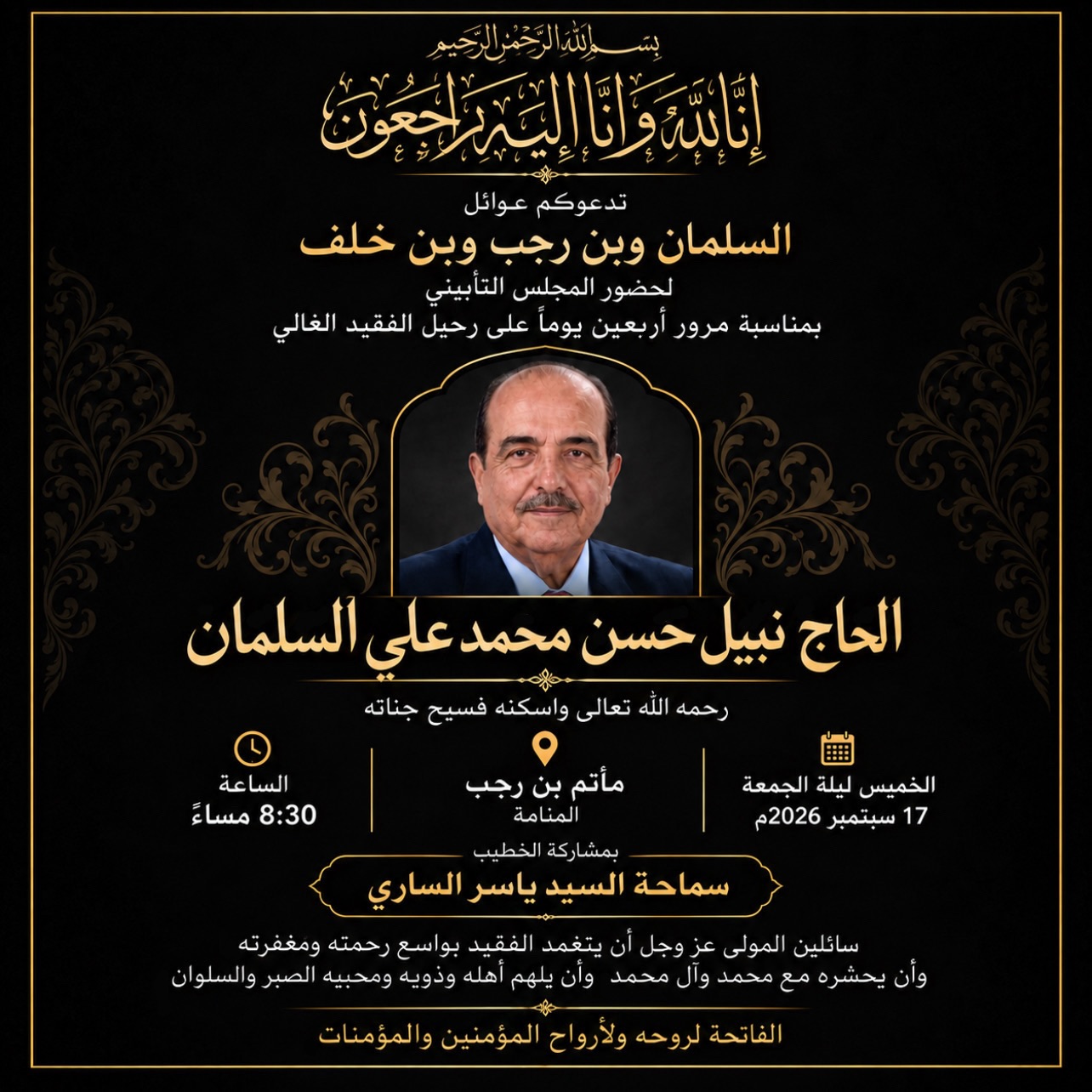 بسم الله الرحمن الرحيم
إنا لله وإنا إليه راجعون

تدعوكم عوائل
السلمان وبن رجب وبن خلف
لحضور المجلس التأبيني
بمناسبة مرور أربعين يوماً على رحيل الفقيد الغالي

الحاج نبيل حسن محمد علي السلمان
رحمه الله تعالى واسكنه فسيح جناته

الخميس ليلة الجمعة
17 سبتمبر 2026م

مأتم بن رجب
المنامة

الساعة
8:30 مساءً

بمشاركة الخطيب
سماحة السيد ياسر الساري

سائلين المولى عز وجل أن يتغمد الفقيد بواسع رحمته ومغفرته
وأن يحشره مع محمد وآل محمد وأن يلهم أهله وذويه ومحبيه الصبر والسلوان

الفاتحة لروحه ولأرواح المؤمنين والمؤمنات